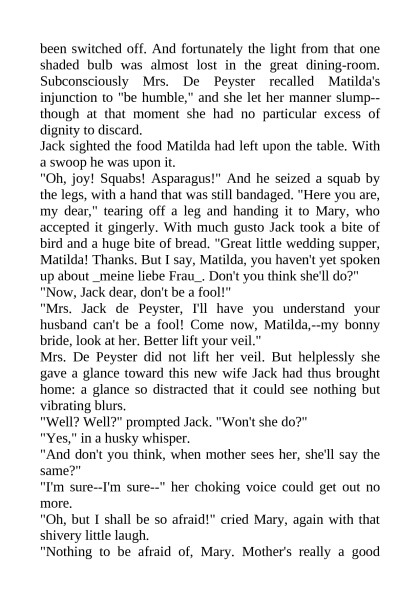 been switched off. And fortunately the light from that one shaded bulb was almost lost in the great dining-room. Subconsciously Mrs. De Peyster recalled Matilda's injunction to "be humble," and she let her manner slump--though at that moment she had no particular excess of dignity to discard.

Jack sighted the food Matilda had left upon the table. With a swoop he was upon it.

"Oh, joy! Squabs! Asparagus!" And he seized a squab by the legs, with a hand that was still bandaged. "Here you are, my dear," tearing off a leg and handing it to Mary, who accepted it gingerly. With much gusto Jack took a bite of bird and a huge bite of bread. "Great little wedding supper, Matilda! Thanks. But I say, Matilda, you haven't yet spoken up about _meine liebe Frau_. Don't you think she'll do?"

"Now, Jack dear, don't be a fool!"

"Mrs. Jack de Peyster, I'll have you understand your husband can't be a fool! Come now, Matilda,--my bonny bride, look at her. Better lift your veil."

Mrs. De Peyster did not lift her veil. But helplessly she gave a glance toward this new wife Jack had thus brought home: a glance so distracted that it could see nothing but vibrating blurs.

"Well? Well?" prompted Jack. "Won't she do?"

"Yes," in a husky whisper.

"And don't you think, when mother sees her, she'll say the same?"

"I'm sure--I'm sure--" her choking voice could get out no more.

"Oh, but I shall be so afraid!" cried Mary, again with that shivery little laugh.

"Nothing to be afraid of, Mary. Mother's really a good